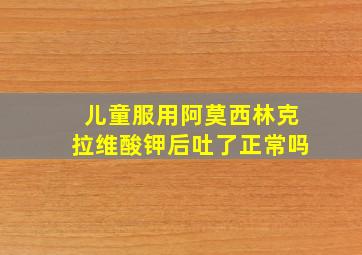 儿童服用阿莫西林克拉维酸钾后吐了正常吗